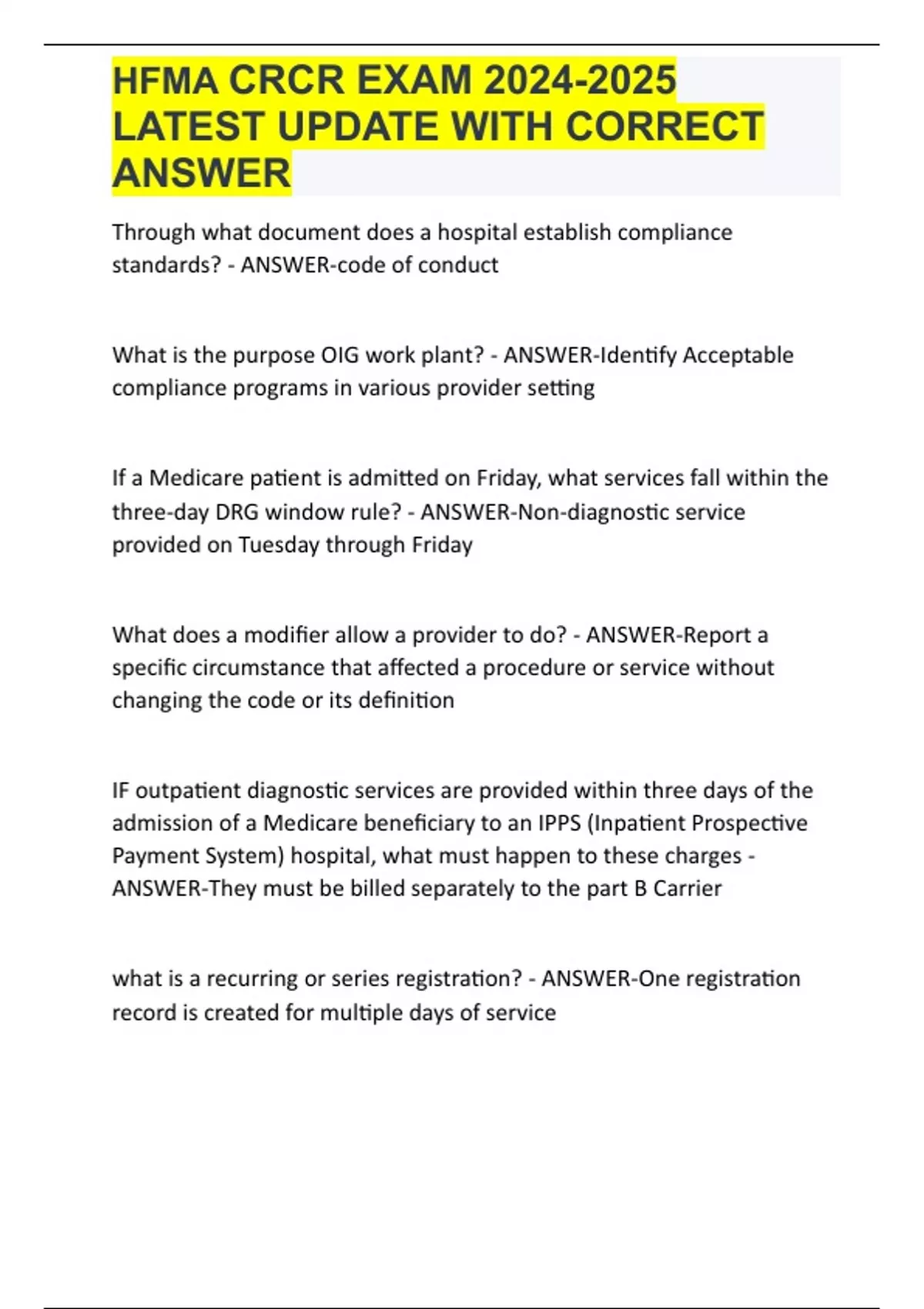 HFMA CRCR EXAM 2024-2025 LATEST UPDATE WITH CORRECT ANSWER

Through what document does a hospital establish compliance standards? - ANSWER-code of conduct

What is the purpose OIG work plant? - ANSWER-Identify Acceptable compliance programs in various provider setting

If a Medicare patient is admitted on Friday, what services fall within the three-day DRG window rule? - ANSWER-Non-diagnostic service provided on Tuesday through Friday

What does a modifier allow a provider to do? - ANSWER-Report a specific circumstance that affected a procedure or service without changing the code or its definition

IF outpatient diagnostic services are provided within three days of the admission of a Medicare beneficiary to an IPPS (Inpatient Prospective Payment System) hospital, what must happen to these charges - ANSWER-They must be billed separately to the part B Carrier

what is a recurring or series registration? - ANSWER-One registration record is created for multiple days of service